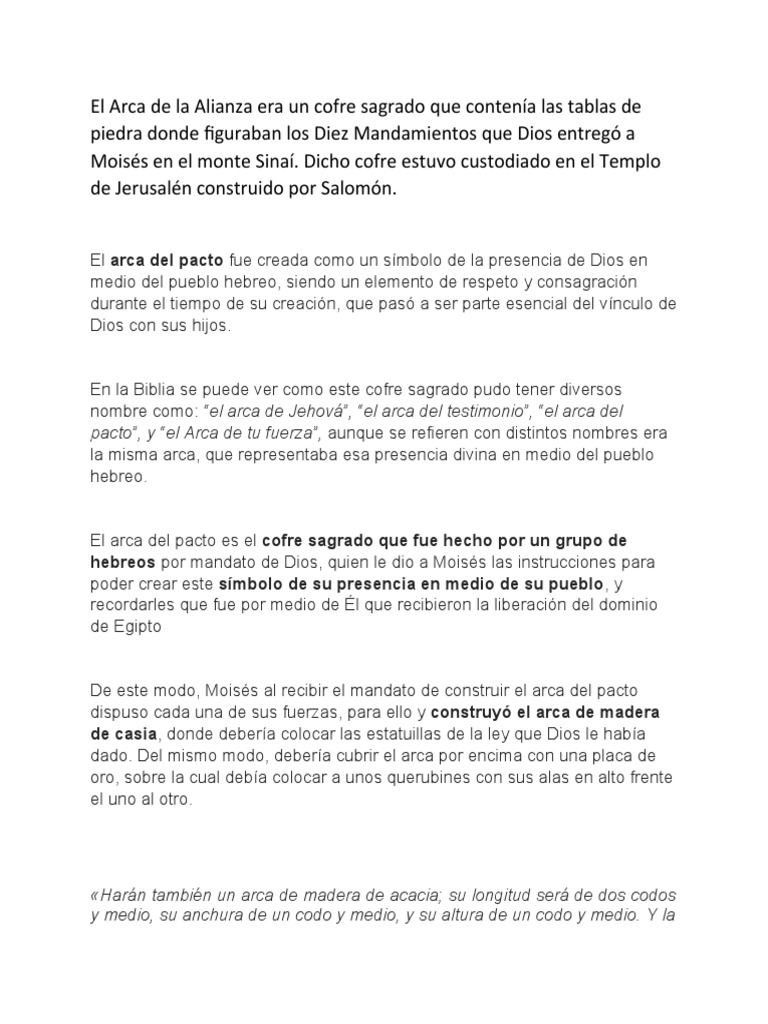 El Arca de la Alianza era un cofre sagrado que contenía las tablas de piedra donde figuraban los Diez Mandamientos que Dios entregó a Moisés en el monte Sinaí. Dicho cofre estuvo custodiado en el Templo de Jerusalén construido por Salomón.

El arca del pacto fue creada como un símbolo de la presencia de Dios en medio del pueblo hebreo, siendo un elemento de respeto y consagración durante el tiempo de su creación, que pasó a ser parte esencial del vínculo de Dios con sus hijos.

En la Biblia se puede ver como este cofre sagrado pudo tener diversos nombre como: "el arca de Jehová", "el arca del testimonio", "el arca del pacto", y "el Arca de tu fuerza", aunque se refieren con distintos nombres era la misma arca, que representaba esa presencia divina en medio del pueblo hebreo.

El arca del pacto es el cofre sagrado que fue hecho por un grupo de hebreos por mandato de Dios, quien le dio a Moisés las instrucciones para poder crear este símbolo de su presencia en medio de su pueblo, y recordarles que fue por medio de Él que recibieron la liberación del dominio de Egipto

De este modo, Moisés al recibir el mandato de construir el arca del pacto dispuso cada una de sus fuerzas, para ello y construyó el arca de madera de casia, donde debería colocar las estatuillas de la ley que Dios le había dado. Del mismo modo, debería cubrir el arca por encima con una placa de oro, sobre la cual debía colocar a unos querubines con sus alas en alto frente el uno al otro.

«Harán también un arca de madera de acacia; su longitud será de dos codos y medio, su anchura de un codo y medio, y su altura de un codo y medio. Y la